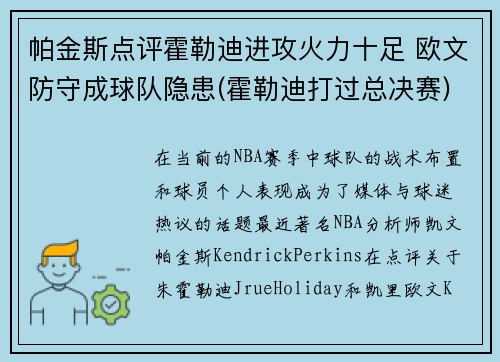 帕金斯点评霍勒迪进攻火力十足 欧文防守成球队隐患(霍勒迪打过总决赛)

在当前的NBA赛季中球队的战术布置和球员个人表现成为了媒体与球迷热议的话题最近著名NBA分析师凯文帕金斯KendrickPerkins在点评关于朱霍勒迪JrueHoliday和凯里欧文K